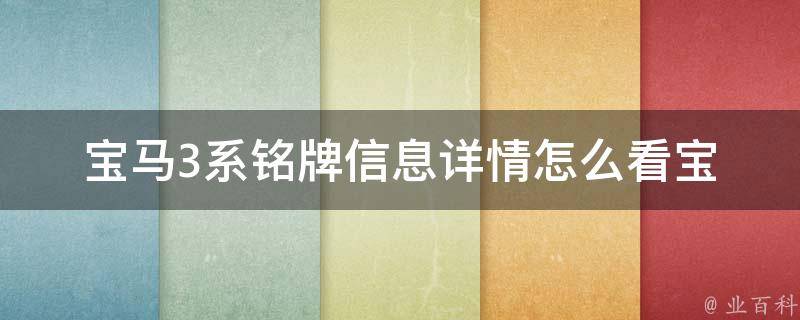 宝马3系铭牌信息详情怎么看宝

@ 业百科